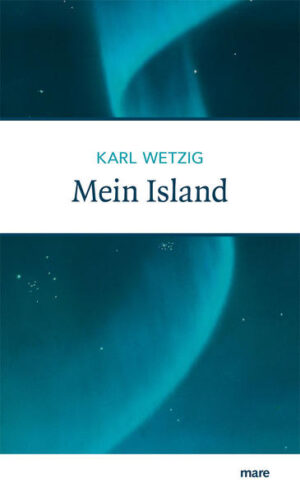 KARL WETZIG
Mein Island

mare